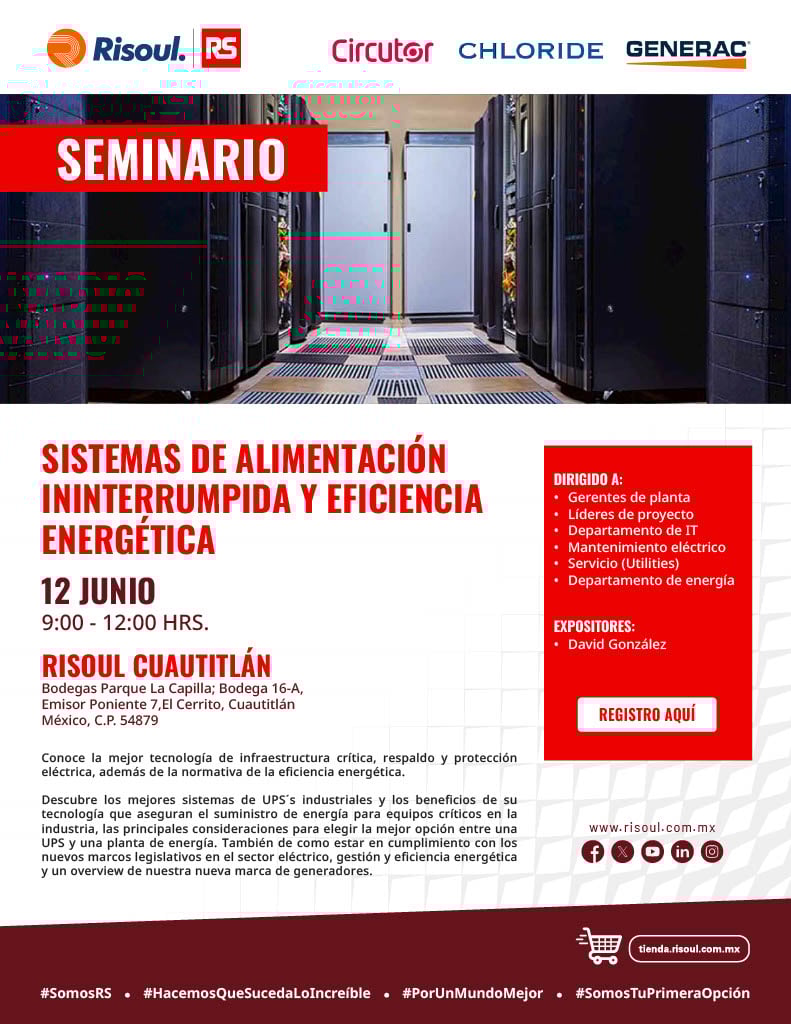 Risoul. RS

Circutor CHLORIDE GENERAC

SEMINARIO

SISTEMAS DE ALIMENTACIÓN ININTERRUMPIDA Y EFICIENCIA ENERGÉTICA

12 JUNIO
9:00 - 12:00 HRS.

RISOUL CUAUTITLÁN
Bodegas Parque La Capilla; Bodega 16-A, Emisor Poniente 7,El Cerrito, Cuautitlán México, C.P. 54879

Conoce la mejor tecnología de infraestructura crítica, respaldo y protección eléctrica, además de la normativa de la eficiencia energética.

Descubre los mejores sistemas de UPS´s industriales y los beneficios de su tecnología que aseguran el suministro de energía para equipos críticos en la industria, las principales consideraciones para elegir la mejor opción entre una UPS y una planta de energía. También de como estar en cumplimiento con los nuevos marcos legislativos en el sector eléctrico, gestión y eficiencia energética y un overview de nuestra nueva marca de generadores.

DIRIGIDO A:
• Gerentes de planta
• Líderes de proyecto
• Departamento de IT
• Mantenimiento eléctrico
• Servicio (Utilities)
• Departamento de energía

EXPOSITORES:
• David González

REGISTRO AQUÍ

www.risoul.com.mx

tienda.risoul.com.mx

#SomosRS • #HacemosQueSucedaLoIncreíble • #PorUnMundoMejor • #SomosTuPrimeraOpción